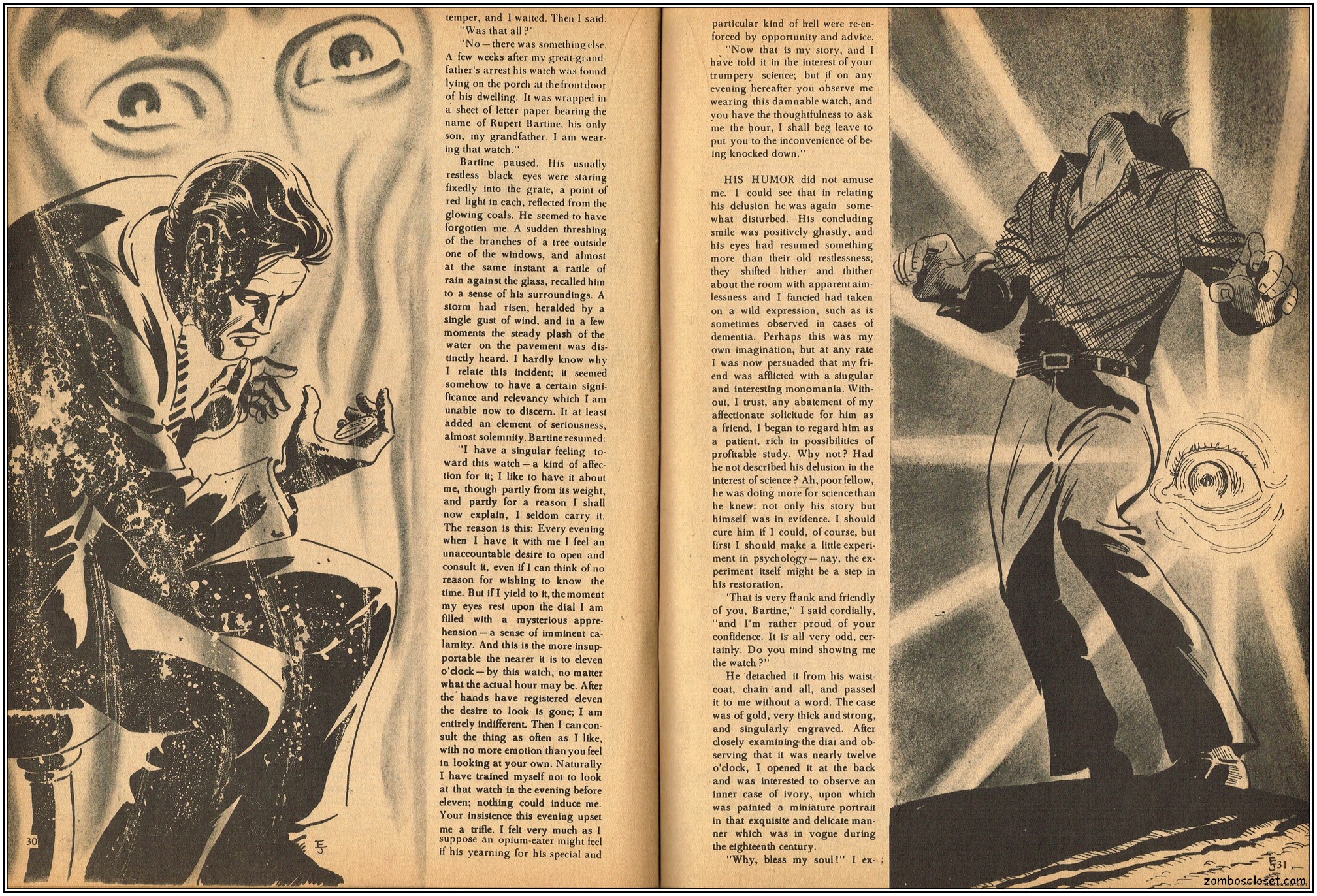 temper, and I waited. Then I said:

"Was that all?"

"No—there was something else. A few weeks after my great-grandfather's arrest his watch was found lying on the porch at the front door of his dwelling. It was wrapped in a sheet of letter paper bearing the name of Rupert Bartine, his only son, my grandfather. I am wearing that watch."

Bartine paused. His usually restless black eyes were staring fixedly into the grate, a point of red light in each, reflected from the glowing coals. He seemed to have forgotten me. A sudden threshing of the branches of a tree outside one of the windows, and almost at the same instant a rattle of rain against the glass, recalled him to a sense of his surroundings. A storm had risen, heralded by a single gust of wind, and in a few moments the steady plash of the water on the pavement was distinctly heard. I hardly know why I relate this incident; it seemed somehow to have a certain significance and relevancy which I am unable now to discern. It at least added an element of seriousness, almost solemnity. Bartine resumed:

"I have a singular feeling toward this watch—a kind of affection for it; I like to have it about me, though partly from its weight, and partly for a reason I shall now explain, I seldom carry it. The reason is this: Every evening when I have it with me I feel an unaccountable desire to open and consult it, even if I can think of no reason for wishing to know the time. But if I yield to it, the moment my eyes rest upon the dial I am filled with a mysterious apprehension—a sense of imminent calamity. And this is the more insupportable the nearer it is to eleven o'clock—by this watch, no matter what the actual hour may be. After the hands have registered eleven the desire to look is gone; I am entirely indifferent. Then I can consult the thing as often as I like, with no more emotion than you feel in looking at your own. Naturally I have trained myself not to look at that watch in the evening before eleven; nothing could induce me. Your insistence this evening upset me a trifle. I felt very much as I suppose an opium-eater might feel if his yearning for his special and

30

particular kind of hell were re-enforced by opportunity and advice.

"Now that is my story, and I have told it in the interest of your trumpery science; but if on any evening hereafter you observe me wearing this damnable watch, and you have the thoughtfulness to ask me the hour, I shall beg leave to put you to the inconvenience of being knocked down."

HIS HUMOR did not amuse me. I could see that in relating his delusion he was again somewhat disturbed. His concluding smile was positively ghastly, and his eyes had resumed something more than their old restlessness; they shifted hither and thither about the room with apparent aimlessness and I fancied had taken on a wild expression, such as is sometimes observed in cases of dementia. Perhaps this was my own imagination, but at any rate I was now persuaded that my friend was afflicted with a singular and interesting monomania. Without, I trust, any abatement of my affectionate solicitude for him as a friend, I began to regard him as a patient, rich in possibilities of profitable study. Why not? Had he not described his delusion in the interest of science? Ah, poor fellow, he was doing more for science than he knew: not only his story but himself was in evidence. I should cure him if I could, of course, but first I should make a little experiment in psychology—nay, the experiment itself might be a step in his restoration.

'That is very frank and friendly of you, Bartine," I said cordially, "and I'm rather proud of your confidence. It is all very odd, certainly. Do you mind showing me the watch?"

He detached it from his waistcoat, chain and all, and passed it to me without a word. The case was of gold, very thick and strong, and singularly engraved. After closely examining the dial and observing that it was nearly twelve o'clock, I opened it at the back and was interested to observe an inner case of ivory, upon which was painted a miniature portrait in that exquisite and delicate manner which was in vogue during the eighteenth century.

"Why, bless my soul!" I ex-

31

zomboscloset.com